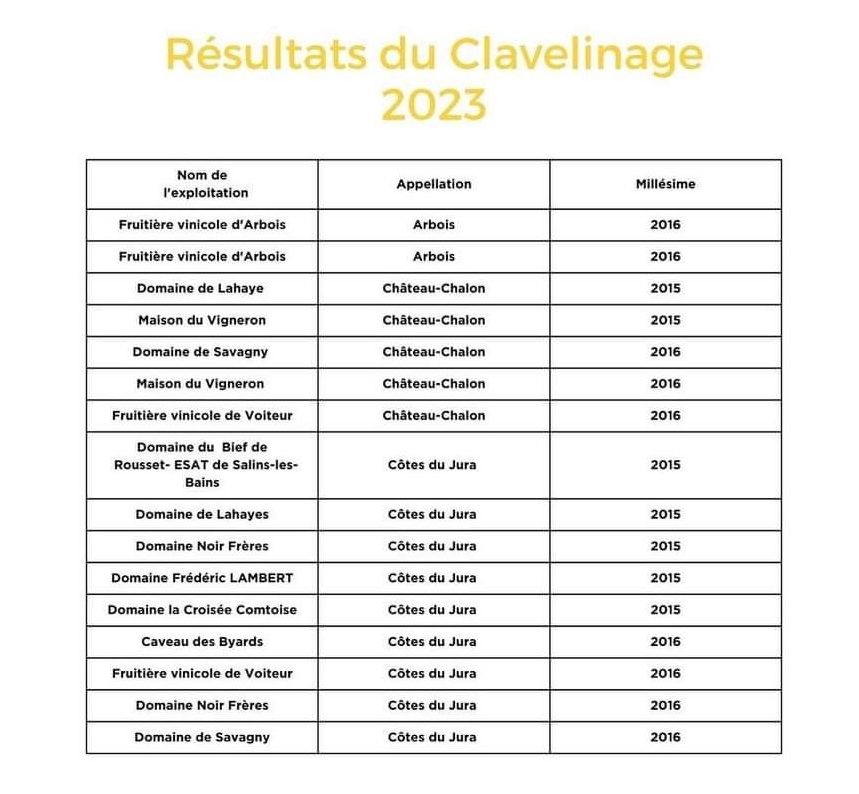 Résultats du Clavelinage 2023

| Nom de l'exploitation | Appellation | Millésime |
|---|---|---|
| Fruitière vinicole d'Arbois | Arbois | 2016 |
| Fruitière vinicole d'Arbois | Arbois | 2016 |
| Domaine de Lahaye | Château-Chalon | 2015 |
| Maison du Vigneron | Château-Chalon | 2015 |
| Domaine de Savagny | Château-Chalon | 2016 |
| Maison du Vigneron | Château-Chalon | 2016 |
| Fruitière vinicole de Voiteur | Château-Chalon | 2016 |
| Domaine du Bief de Rousset- ESAT de Salins-les-Bains | Côtes du Jura | 2015 |
| Domaine de Lahayes | Côtes du Jura | 2015 |
| Domaine Noir Frères | Côtes du Jura | 2015 |
| Domaine Frédéric LAMBERT | Côtes du Jura | 2015 |
| Domaine la Croisée Comtoise | Côtes du Jura | 2015 |
| Caveau des Byards | Côtes du Jura | 2016 |
| Fruitière vinicole de Voiteur | Côtes du Jura | 2016 |
| Domaine Noir Frères | Côtes du Jura | 2016 |
| Domaine de Savagny | Côtes du Jura | 2016 |